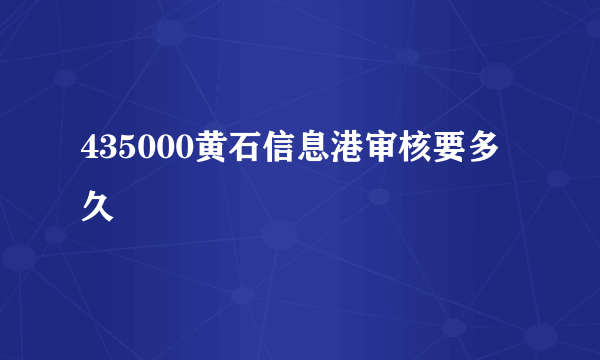 435000黄石信息港审核要多久